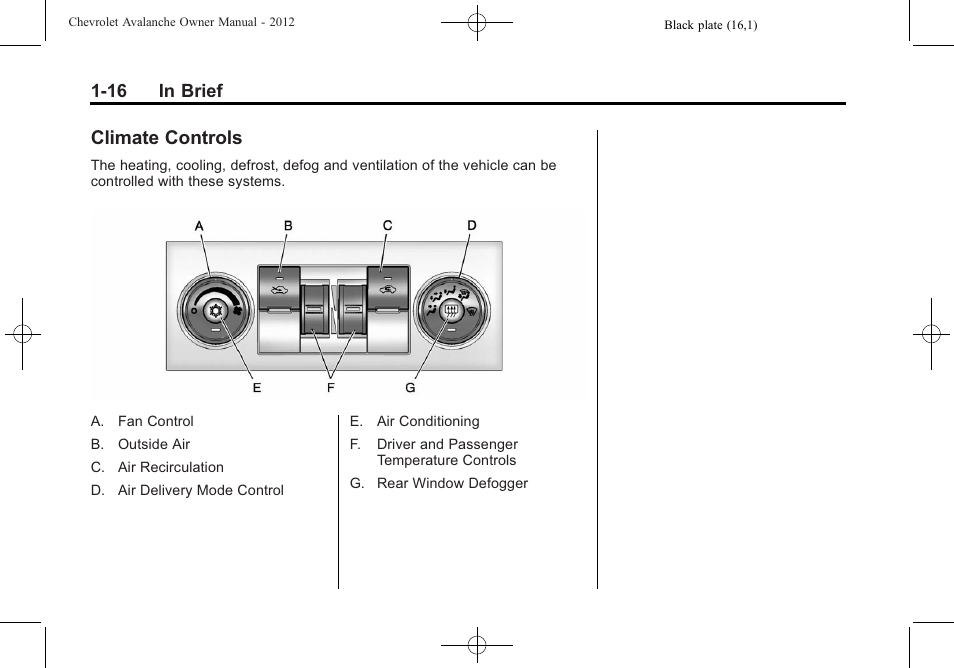 Chevrolet Avalanche Owner Manual - 2012

Black plate (16,1)

1-16 In Brief

Climate Controls

The heating, cooling, defrost, defog and ventilation of the vehicle can be controlled with these systems.

A B C D

E F G

A. Fan Control

B. Outside Air

C. Air Recirculation

D. Air Delivery Mode Control

E. Air Conditioning

F. Driver and Passenger Temperature Controls

G. Rear Window Defogger